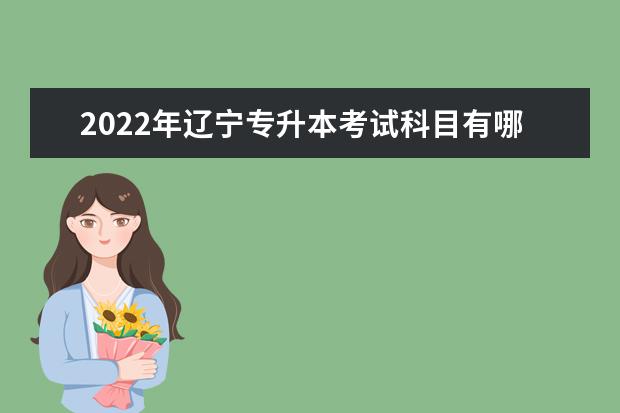 2022年辽宁专升本考试科目有哪